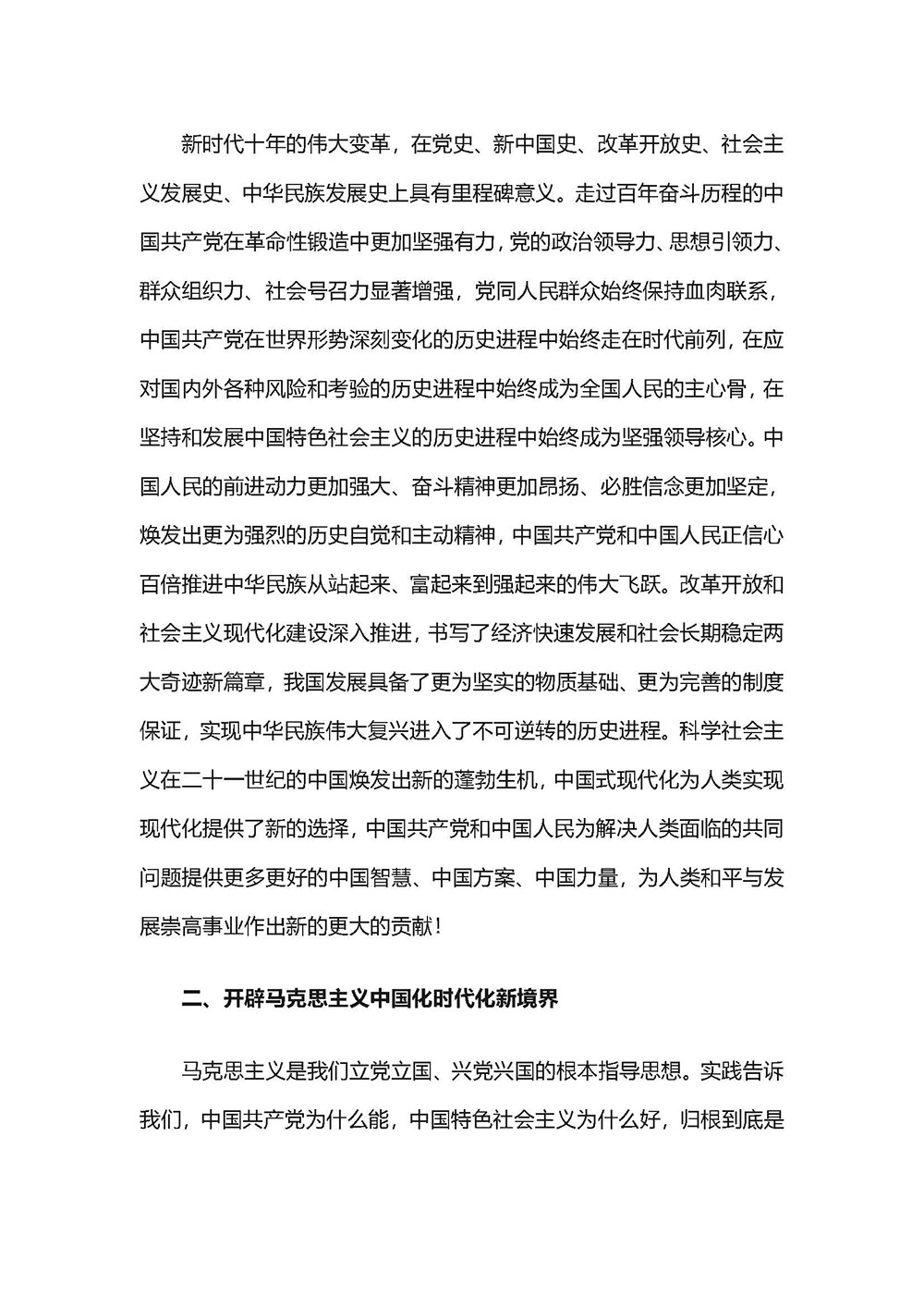 新时代十年的伟大变革，在党史、新中国史、改革开放史、社会主义发展史、中华民族发展史上具有里程碑意义。走过百年奋斗历程的中国共产党在革命性锻造中更加坚强有力，党的政治领导力、思想引领力、群众组织力、社会号召力显著增强，党同人民群众始终保持血肉联系，中国共产党在世界形势深刻变化的历史进程中始终走在时代前列，在应对国内外各种风险和考验的历史进程中始终成为全国人民的主心骨，在坚持和发展中国特色社会主义的历史进程中始终成为坚强领导核心。中国人民的前进动力更加强大、奋斗精神更加昂扬、必胜信念更加坚定，焕发出更为强烈的历史自觉和主动精神，中国共产党和中国人民正信心百倍推进中华民族从站起来、富起来到强起来的伟大飞跃。改革开放和社会主义现代化建设深入推进，书写了经济快速发展和社会长期稳定两大奇迹新篇章，我国发展具备了更为坚实的物质基础、更为完善的制度保证，实现中华民族伟大复兴进入了不可逆转的历史进程。科学社会主义在二十一世纪的中国焕发出新的蓬勃生机，中国式现代化为人类实现现代化提供了新的选择，中国共产党和中国人民为解决人类面临的共同问题提供更多更好的中国智慧、中国方案、中国力量，为人类和平与发展崇高事业作出新的更大的贡献！

二、开辟马克思主义中国化时代化新境界

马克思主义是我们立党立国、兴党兴国的根本指导思想。实践告诉我们，中国共产党为什么能，中国特色社会主义为什么好，归根到底是